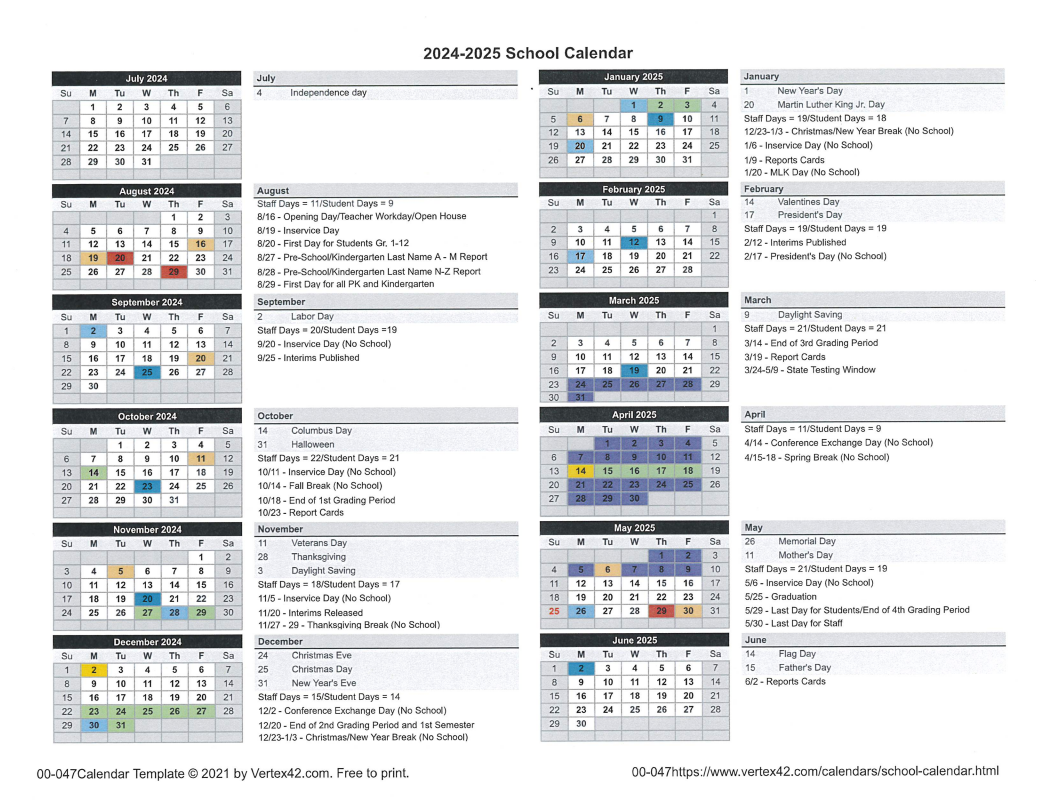 2024-2025 School Calendar

July 2024

| Su | M | Tu | W | Th | F | Sa |
|---|---|---|---|---|---|---|
| | 1 | 2 | 3 | 4 | 5 | 6 |
| 7 | 8 | 9 | 10 | 11 | 12 | 13 |
| 14 | 15 | 16 | 17 | 18 | 19 | 20 |
| 21 | 22 | 23 | 24 | 25 | 26 | 27 |
| 28 | 29 | 30 | 31 | | | |

July
4 Independence day

August 2024

| Su | M | Tu | W | Th | F | Sa |
|---|---|---|---|---|---|---|
| | | | | 1 | 2 | 3 |
| 4 | 5 | 6 | 7 | 8 | 9 | 10 |
| 11 | 12 | 13 | 14 | 15 | 16 | 17 |
| 18 | 19 | 20 | 21 | 22 | 23 | 24 |
| 25 | 26 | 27 | 28 | 29 | 30 | 31 |

August
Staff Days = 11/Student Days = 9
8/16 - Opening Day/Teacher Workday/Open House
8/19 - Inservice Day
8/20 - First Day for Students Gr. 1-12
8/27 - Pre-School/Kindergarten Last Name A - M Report
8/28 - Pre-School/Kindergarten Last Name N-Z Report
8/29 - First Day for all PK and Kindergarten

September 2024

| Su | M | Tu | W | Th | F | Sa |
|---|---|---|---|---|---|---|
| 1 | 2 | 3 | 4 | 5 | 6 | 7 |
| 8 | 9 | 10 | 11 | 12 | 13 | 14 |
| 15 | 16 | 17 | 18 | 19 | 20 | 21 |
| 22 | 23 | 24 | 25 | 26 | 27 | 28 |
| 29 | 30 | | | | | |

September
2 Labor Day
Staff Days = 20/Student Days =19
9/20 - Inservice Day (No School)
9/25 - Interims Published

October 2024

| Su | M | Tu | W | Th | F | Sa |
|---|---|---|---|---|---|---|
| | | 1 | 2 | 3 | 4 | 5 |
| 6 | 7 | 8 | 9 | 10 | 11 | 12 |
| 13 | 14 | 15 | 16 | 17 | 18 | 19 |
| 20 | 21 | 22 | 23 | 24 | 25 | 26 |
| 27 | 28 | 29 | 30 | 31 | | |

October
14 Columbus Day
31 Halloween
Staff Days = 22/Student Days = 21
10/11 - Inservice Day (No School)
10/14 - Fall Break (No School)
10/18 - End of 1st Grading Period
10/23 - Report Cards

November 2024

| Su | M | Tu | W | Th | F | Sa |
|---|---|---|---|---|---|---|
| | | | | | 1 | 2 |
| 3 | 4 | 5 | 6 | 7 | 8 | 9 |
| 10 | 11 | 12 | 13 | 14 | 15 | 16 |
| 17 | 18 | 19 | 20 | 21 | 22 | 23 |
| 24 | 25 | 26 | 27 | 28 | 29 | 30 |

November
11 Veterans Day
28 Thanksgiving
3 Daylight Saving
Staff Days = 18/Student Days = 17
11/5 - Inservice Day (No School)
11/20 - Interims Released
11/27 - 29 - Thanksgiving Break (No School)

December 2024

| Su | M | Tu | W | Th | F | Sa |
|---|---|---|---|---|---|---|
| 1 | 2 | 3 | 4 | 5 | 6 | 7 |
| 8 | 9 | 10 | 11 | 12 | 13 | 14 |
| 15 | 16 | 17 | 18 | 19 | 20 | 21 |
| 22 | 23 | 24 | 25 | 26 | 27 | 28 |
| 29 | 30 | 31 | | | | |

December
24 Christmas Eve
25 Christmas Day
31 New Year's Eve
Staff Days = 15/Student Days = 14
12/2 - Conference Exchange Day (No School)
12/20 - End of 2nd Grading Period and 1st Semester
12/23-1/3 - Christmas/New Year Break (No School)

January 2025

| Su | M | Tu | W | Th | F | Sa |
|---|---|---|---|---|---|---|
| | | | 1 | 2 | 3 | 4 |
| 5 | 6 | 7 | 8 | 9 | 10 | 11 |
| 12 | 13 | 14 | 15 | 16 | 17 | 18 |
| 19 | 20 | 21 | 22 | 23 | 24 | 25 |
| 26 | 27 | 28 | 29 | 30 | 31 | |

January
1 New Year's Day
20 Martin Luther King Jr. Day
Staff Days = 19/Student Days = 18
12/23-1/3 - Christmas/New Year Break (No School)
1/6 - Inservice Day (No School)
1/9 - Reports Cards
1/20 - MLK Day (No School)

February 2025

| Su | M | Tu | W | Th | F | Sa |
|---|---|---|---|---|---|---|
| | | | | | | 1 |
| 2 | 3 | 4 | 5 | 6 | 7 | 8 |
| 9 | 10 | 11 | 12 | 13 | 14 | 15 |
| 16 | 17 | 18 | 19 | 20 | 21 | 22 |
| 23 | 24 | 25 | 26 | 27 | 28 | |

February
14 Valentines Day
17 President's Day
Staff Days = 19/Student Days = 19
2/12 - Interims Published
2/17 - President's Day (No School)

March 2025

| Su | M | Tu | W | Th | F | Sa |
|---|---|---|---|---|---|---|
| | | | | | | 1 |
| 2 | 3 | 4 | 5 | 6 | 7 | 8 |
| 9 | 10 | 11 | 12 | 13 | 14 | 15 |
| 16 | 17 | 18 | 19 | 20 | 21 | 22 |
| 23 | 24 | 25 | 26 | 27 | 28 | 29 |
| 30 | 31 | | | | | |

March
9 Daylight Saving
Staff Days = 21/Student Days = 21
3/14 - End of 3rd Grading Period
3/19 - Report Cards
3/24-5/9 - State Testing Window

April 2025

| Su | M | Tu | W | Th | F | Sa |
|---|---|---|---|---|---|---|
| | | 1 | 2 | 3 | 4 | 5 |
| 6 | 7 | 8 | 9 | 10 | 11 | 12 |
| 13 | 14 | 15 | 16 | 17 | 18 | 19 |
| 20 | 21 | 22 | 23 | 24 | 25 | 26 |
| 27 | 28 | 29 | 30 | | | |

April
Staff Days = 11/Student Days = 9
4/14 - Conference Exchange Day (No School)
4/15-18 - Spring Break (No School)

May 2025

| Su | M | Tu | W | Th | F | Sa |
|---|---|---|---|---|---|---|
| | | | | 1 | 2 | 3 |
| 4 | 5 | 6 | 7 | 8 | 9 | 10 |
| 11 | 12 | 13 | 14 | 15 | 16 | 17 |
| 18 | 19 | 20 | 21 | 22 | 23 | 24 |
| 25 | 26 | 27 | 28 | 29 | 30 | 31 |

May
26 Memorial Day
11 Mother's Day
Staff Days = 21/Student Days = 19
5/6 - Inservice Day (No School)
5/25 - Graduation
5/29 - Last Day for Students/End of 4th Grading Period
5/30 - Last Day for Staff

June 2025

| Su | M | Tu | W | Th | F | Sa |
|---|---|---|---|---|---|---|
| 1 | 2 | 3 | 4 | 5 | 6 | 7 |
| 8 | 9 | 10 | 11 | 12 | 13 | 14 |
| 15 | 16 | 17 | 18 | 19 | 20 | 21 |
| 22 | 23 | 24 | 25 | 26 | 27 | 28 |
| 29 | 30 | | | | | |

June
14 Flag Day
15 Father's Day
6/2 - Reports Cards

00-047Calendar Template © 2021 by Vertex42.com. Free to print.
00-047https://www.vertex42.com/calendars/school-calendar.html